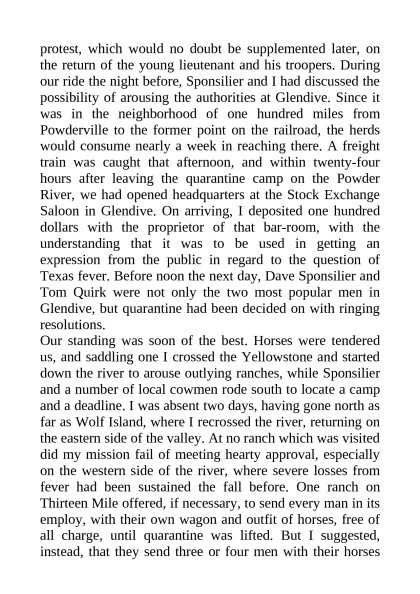 protest, which would no doubt be supplemented later, on the return of the young lieutenant and his troopers. During our ride the night before, Sponsilier and I had discussed the possibility of arousing the authorities at Glendive. Since it was in the neighborhood of one hundred miles from Powderville to the former point on the railroad, the herds would consume nearly a week in reaching there. A freight train was caught that afternoon, and within twenty-four hours after leaving the quarantine camp on the Powder River, we had opened headquarters at the Stock Exchange Saloon in Glendive. On arriving, I deposited one hundred dollars with the proprietor of that bar-room, with the understanding that it was to be used in getting an expression from the public in regard to the question of Texas fever. Before noon the next day, Dave Sponsilier and Tom Quirk were not only the two most popular men in Glendive, but quarantine had been decided on with ringing resolutions.
Our standing was soon of the best. Horses were tendered us, and saddling one I crossed the Yellowstone and started down the river to arouse outlying ranches, while Sponsilier and a number of local cowmen rode south to locate a camp and a deadline. I was absent two days, having gone north as far as Wolf Island, where I recrossed the river, returning on the eastern side of the valley. At no ranch which was visited did my mission fail of meeting hearty approval, especially on the western side of the river, where severe losses from fever had been sustained the fall before. One ranch on Thirteen Mile offered, if necessary, to send every man in its employ, with their own wagon and outfit of horses, free of all charge, until quarantine was lifted. But I suggested, instead, that they send three or four men with their horses